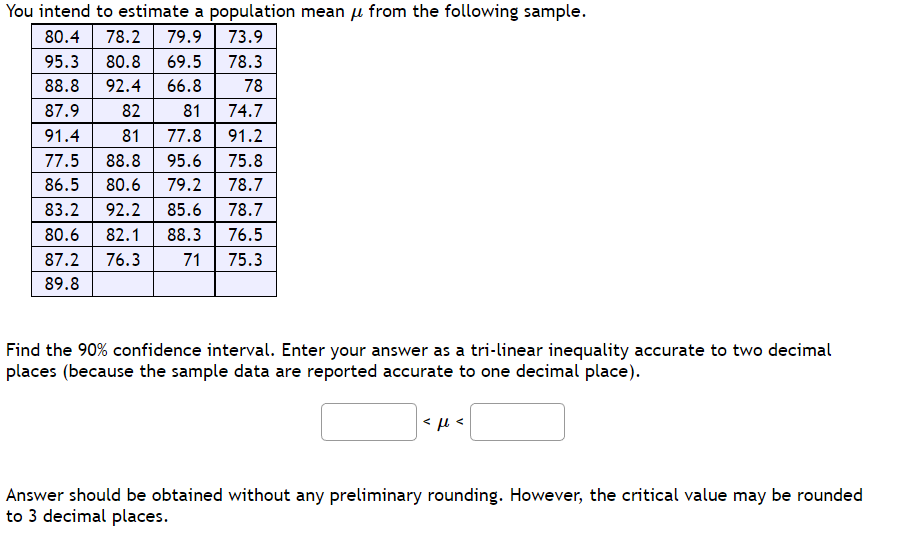 You intend to estimate a population mean $\mu$ from the following sample.

| 80.4 | 78.2 | 79.9 | 73.9 |
|---|---|---|---|
| 95.3 | 80.8 | 69.5 | 78.3 |
| 88.8 | 92.4 | 66.8 | 78 |
| 87.9 | 82 | 81 | 74.7 |
| 91.4 | 81 | 77.8 | 91.2 |
| 77.5 | 88.8 | 95.6 | 75.8 |
| 86.5 | 80.6 | 79.2 | 78.7 |
| 83.2 | 92.2 | 85.6 | 78.7 |
| 80.6 | 82.1 | 88.3 | 76.5 |
| 87.2 | 76.3 | 71 | 75.3 |
| 89.8 | | | |

Find the 90% confidence interval. Enter your answer as a tri-linear inequality accurate to two decimal places (because the sample data are reported accurate to one decimal place).

$< \mu <$

Answer should be obtained without any preliminary rounding. However, the critical value may be rounded to 3 decimal places.